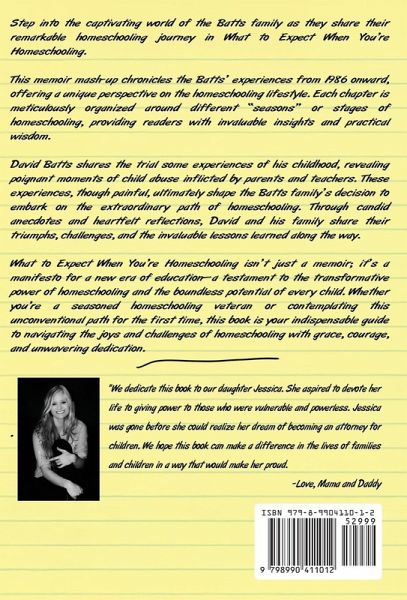 Step into the captivating world of the Batts family as they share their remarkable homeschooling journey in What to Expect When You're Homeschooling.

This memoir mash-up chronicles the Batts' experiences from 1986 onward, offering a unique perspective on the homeschooling lifestyle. Each chapter is meticulously organized around different "seasons" or stages of homeschooling, providing readers with invaluable insights and practical wisdom.

David Batts shares the trial some experiences of his childhood, revealing poignant moments of child abuse inflicted by parents and teachers. These experiences, though painful, ultimately shape the Batts family's decision to embark on the extraordinary path of homeschooling. Through candid anecdotes and heartfelt reflections, David and his family share their triumphs, challenges, and the invaluable lessons learned along the way.

What to Expect When You're Homeschooling isn't just a memoir; it's a manifesto for a new era of education—a testament to the transformative power of homeschooling and the boundless potential of every child. Whether you're a seasoned homeschooling veteran or contemplating this unconventional path for the first time, this book is your indispensable guide to navigating the joys and challenges of homeschooling with grace, courage, and unwavering dedication.

"We dedicate this book to our daughter Jessica. She aspired to devote her life to giving power to those who were vulnerable and powerless. Jessica was gone before she could realize her dream of becoming an attorney for children. We hope this book can make a difference in the lives of families and children in a way that would make her proud.

-Love, Mama and Daddy

ISBN 979-8-9904110-1-2

52999

9 798990 411012